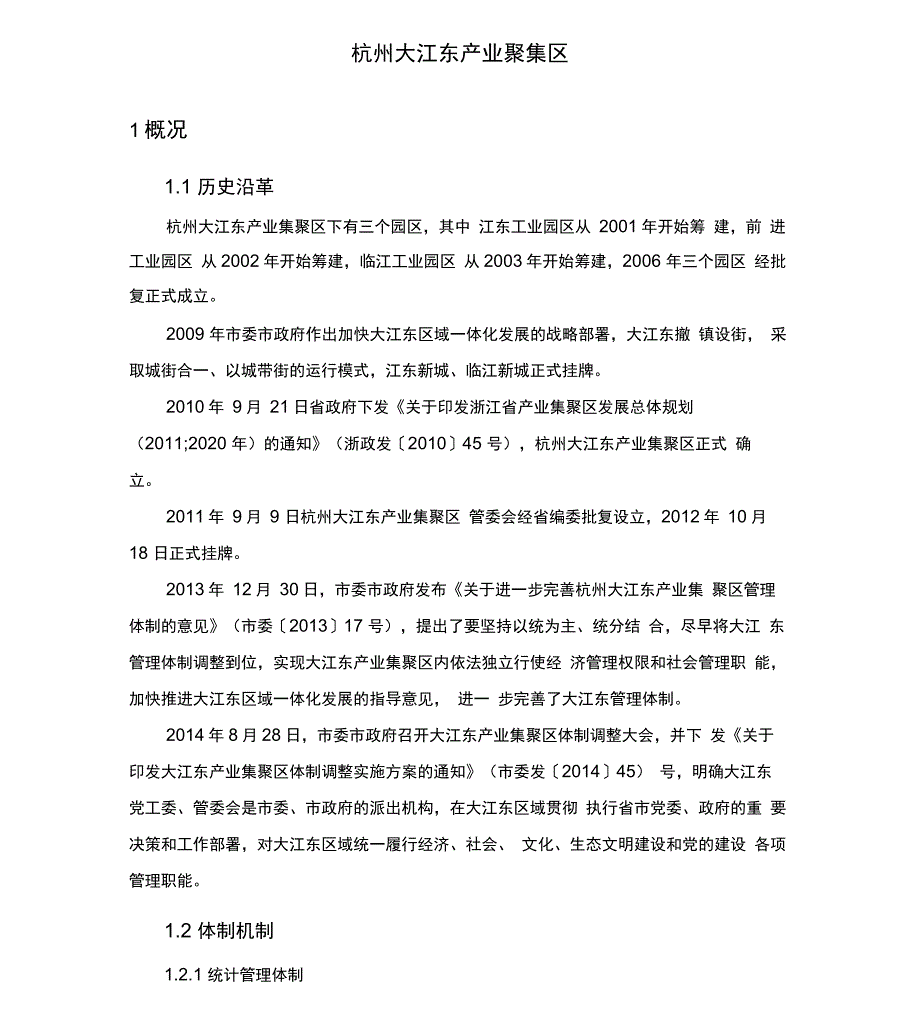 杭州大江东产业聚集区

1 概况

1.1 历史沿革

杭州大江东产业集聚区下有三个园区，其中 江东工业园区从 2001 年开始筹 建，前 进工业园区 从 2002 年开始筹建，临江工业园区 从 2003 年开始筹建，2006 年三个园区 经批复正式成立。

2009 年市委市政府作出加快大江东区域一体化发展的战略部署，大江东撤 镇设街， 采取城街合一、以城带街的运行模式，江东新城、临江新城正式挂牌。

2010 年 9 月 21 日省政府下发《关于印发浙江省产业集聚区发展总体规划（2011;2020 年）的通知》（浙政发〔2010〕45 号），杭州大江东产业集聚区正式 确立。

2011 年 9 月 9 日杭州大江东产业集聚区 管委会经省编委批复设立，2012 年 10 月 18 日正式挂牌。

2013 年 12 月 30 日，市委市政府发布《关于进一步完善杭州大江东产业集 聚区管理体制的意见》（市委〔2013〕17 号），提出了要坚持以统为主、统分结 合，尽早将大江 东管理体制调整到位，实现大江东产业集聚区内依法独立行使经 济管理权限和社会管理职 能，加快推进大江东区域一体化发展的指导意见， 进一 步完善了大江东管理体制。

2014 年 8 月 28 日，市委市政府召开大江东产业集聚区体制调整大会，并下 发《关于印发大江东产业集聚区体制调整实施方案的通知》（市委发〔2014〕45） 号，明确大江东党工委、管委会是市委、市政府的派出机构，在大江东区域贯彻 执行省市党委、政府的重 要决策和工作部署，对大江东区域统一履行经济、社会、 文化、生态文明建设和党的建设 各项管理职能。

1.2 体制机制

1.2.1 统计管理体制